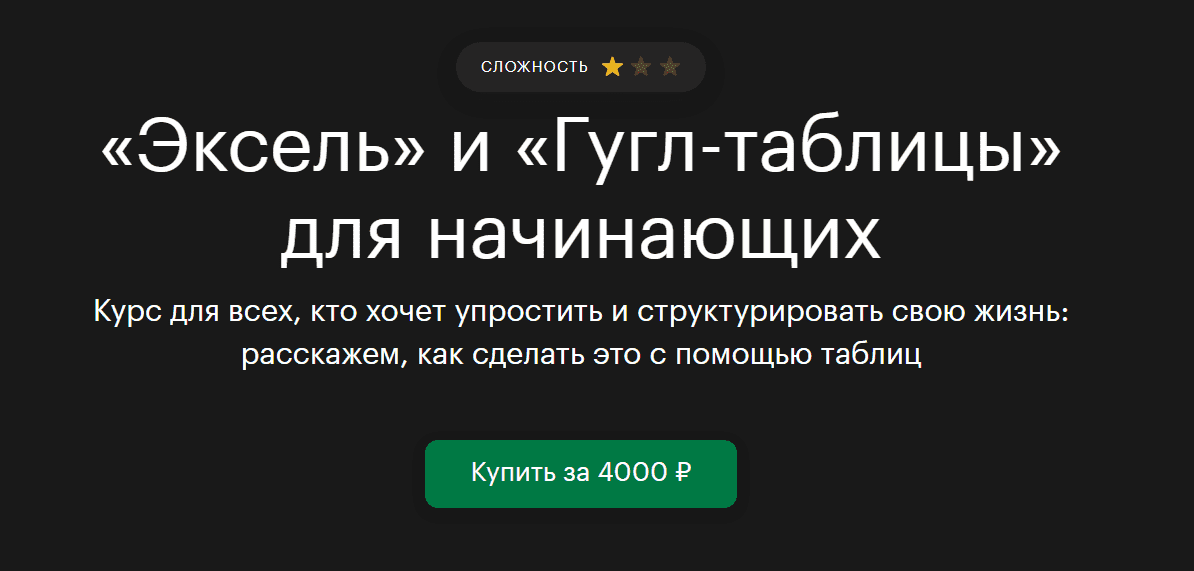 СЛОЖНОСТЬ

«Эксель» и «Гугл-таблицы» для начинающих

Курс для всех, кто хочет упростить и структурировать свою жизнь: расскажем, как сделать это с помощью таблиц

Купить за 4000 ₽